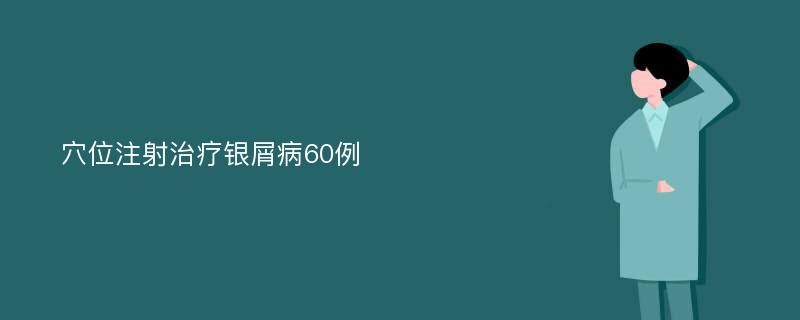 穴位注射治疗银屑病60例